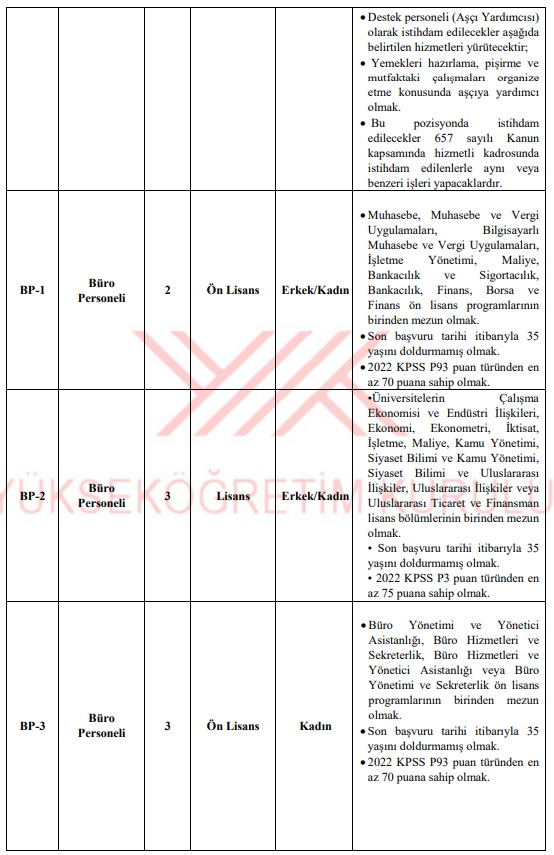 | | | | | | |
|---|---|---|---|---|---|
| | | | | | • Destek personeli (Aşçı Yardımcısı) olarak istihdam edilecekler aşağıda belirtilen hizmetleri yürütecektir; • Yemekleri hazırlama, pişirme ve mutfaktaki çalışmaları organize etme konusunda aşçıya yardımcı olmak. • Bu pozisyonda istihdam edilecekler 657 sayılı Kanun kapsamında hizmetli kadrosunda istihdam edilenlerle aynı veya benzeri işleri yapacaklardır. |
| BP-1 | Büro Personeli | 2 | Ön Lisans | Erkek/Kadın | • Muhasebe, Muhasebe ve Vergi Uygulamaları, Bilgisayarlı Muhasebe ve Vergi Uygulamaları, İşletme Yönetimi, Maliye, Bankacılık ve Sigortacılık, Bankacılık, Finans, Borsa ve Finans ön lisans programlarının birinden mezun olmak. • Son başvuru tarihi itibarıyla 35 yaşını doldurmamış olmak. • 2022 KPSS P93 puan türünden en az 70 puana sahip olmak. |
| BP-2 | Büro Personeli | 3 | Lisans | Erkek/Kadın | •Üniversitelerin Çalışma Ekonomisi ve Endüstri İlişkileri, Ekonomi, Ekonometri, İktisat, İşletme, Maliye, Kamu Yönetimi, Siyaset Bilimi ve Kamu Yönetimi, Siyaset Bilimi ve Uluslararası İlişkiler, Uluslararası İlişkiler veya Uluslararası Ticaret ve Finansman lisans bölümlerinin birinden mezun olmak. • Son başvuru tarihi itibarıyla 35 yaşını doldurmamış olmak. • 2022 KPSS P3 puan türünden en az 75 puana sahip olmak. |
| BP-3 | Büro Personeli | 3 | Ön Lisans | Kadın | • Büro Yönetimi ve Yönetici Asistanlığı, Büro Hizmetleri ve Sekreterlik, Büro Hizmetleri ve Yönetici Asistanlığı veya Büro Yönetimi ve Sekreterlik ön lisans programlarının birinden mezun olmak. • Son başvuru tarihi itibarıyla 35 yaşını doldurmamış olmak. • 2022 KPSS P93 puan türünden en az 70 puana sahip olmak. |

YÜKSEKÖĞRETİM KURULU